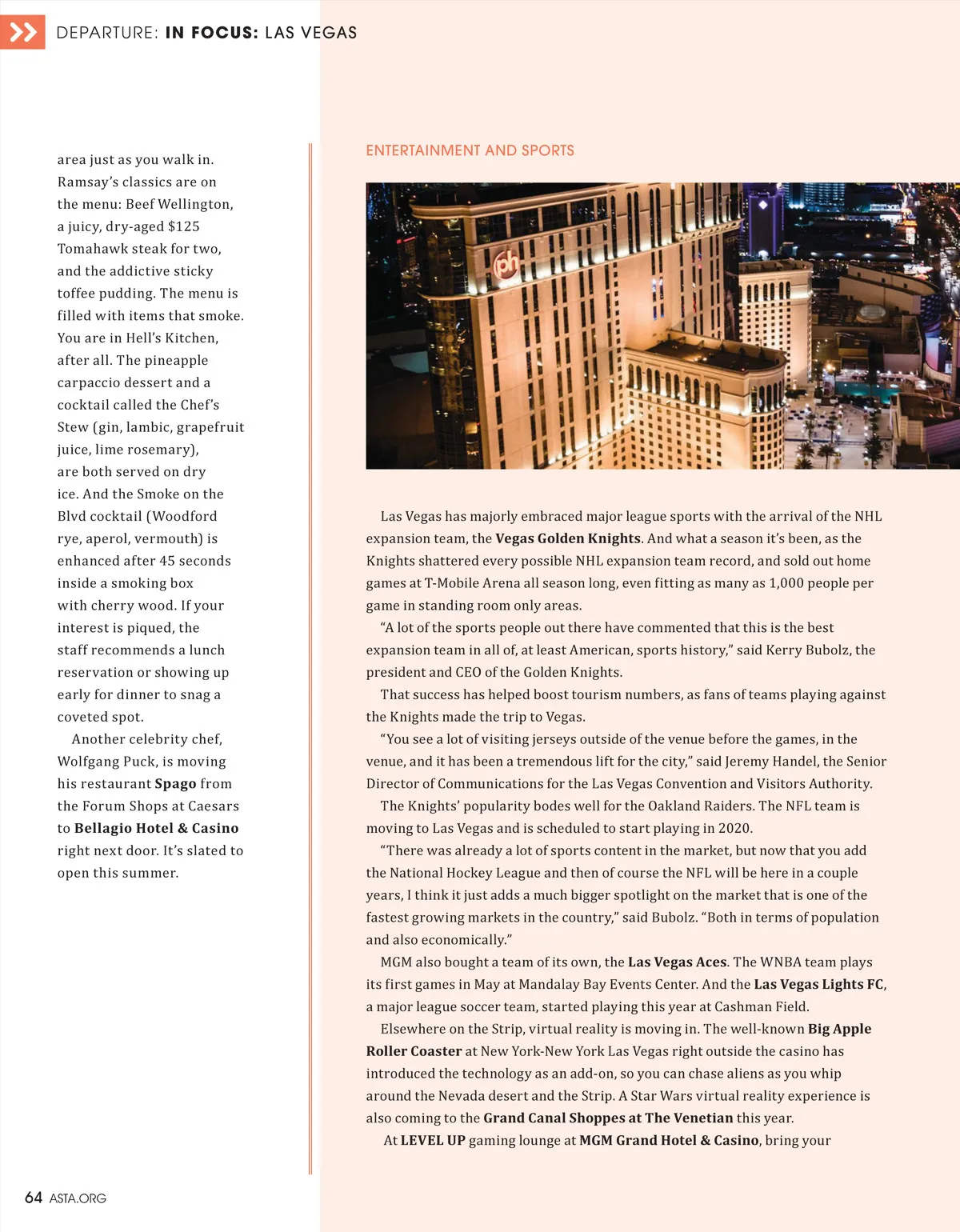 DEPARTURE: IN FOCUS: LAS VEGAS

area just as you walk in. Ramsay's classics are on the menu: Beef Wellington, a juicy, dry-aged $125 Tomahawk steak for two, and the addictive sticky toffee pudding. The menu is filled with items that smoke. You are in Hell's Kitchen, after all. The pineapple carpaccio dessert and a cocktail called the Chef's Stew (gin, lambic, grapefruit juice, lime rosemary), are both served on dry ice. And the Smoke on the Blvd cocktail (Woodford rye, aperol, vermouth) is enhanced after 45 seconds inside a smoking box with cherry wood. If your interest is piqued, the staff recommends a lunch reservation or showing up early for dinner to snag a coveted spot.

Another celebrity chef, Wolfgang Puck, is moving his restaurant Spago from the Forum Shops at Caesars to Bellagio Hotel & Casino right next door. It's slated to open this summer.

ENTERTAINMENT AND SPORTS

ph

Las Vegas has majorly embraced major league sports with the arrival of the NHL expansion team, the Vegas Golden Knights. And what a season it's been, as the Knights shattered every possible NHL expansion team record, and sold out home games at T-Mobile Arena all season long, even fitting as many as 1,000 people per game in standing room only areas.

"A lot of the sports people out there have commented that this is the best expansion team in all of, at least American, sports history," said Kerry Bubolz, the president and CEO of the Golden Knights.

That success has helped boost tourism numbers, as fans of teams playing against the Knights made the trip to Vegas.

"You see a lot of visiting jerseys outside of the venue before the games, in the venue, and it has been a tremendous lift for the city," said Jeremy Handel, the Senior Director of Communications for the Las Vegas Convention and Visitors Authority.

The Knights' popularity bodes well for the Oakland Raiders. The NFL team is moving to Las Vegas and is scheduled to start playing in 2020.

"There was already a lot of sports content in the market, but now that you add the National Hockey League and then of course the NFL will be here in a couple years, I think it just adds a much bigger spotlight on the market that is one of the fastest growing markets in the country," said Bubolz. "Both in terms of population and also economically."

MGM also bought a team of its own, the Las Vegas Aces. The WNBA team plays its first games in May at Mandalay Bay Events Center. And the Las Vegas Lights FC, a major league soccer team, started playing this year at Cashman Field.

Elsewhere on the Strip, virtual reality is moving in. The well-known Big Apple Roller Coaster at New York-New York Las Vegas right outside the casino has introduced the technology as an add-on, so you can chase aliens as you whip around the Nevada desert and the Strip. A Star Wars virtual reality experience is also coming to the Grand Canal Shoppes at The Venetian this year.

At LEVEL UP gaming lounge at MGM Grand Hotel & Casino, bring your

64 ASTA.ORG